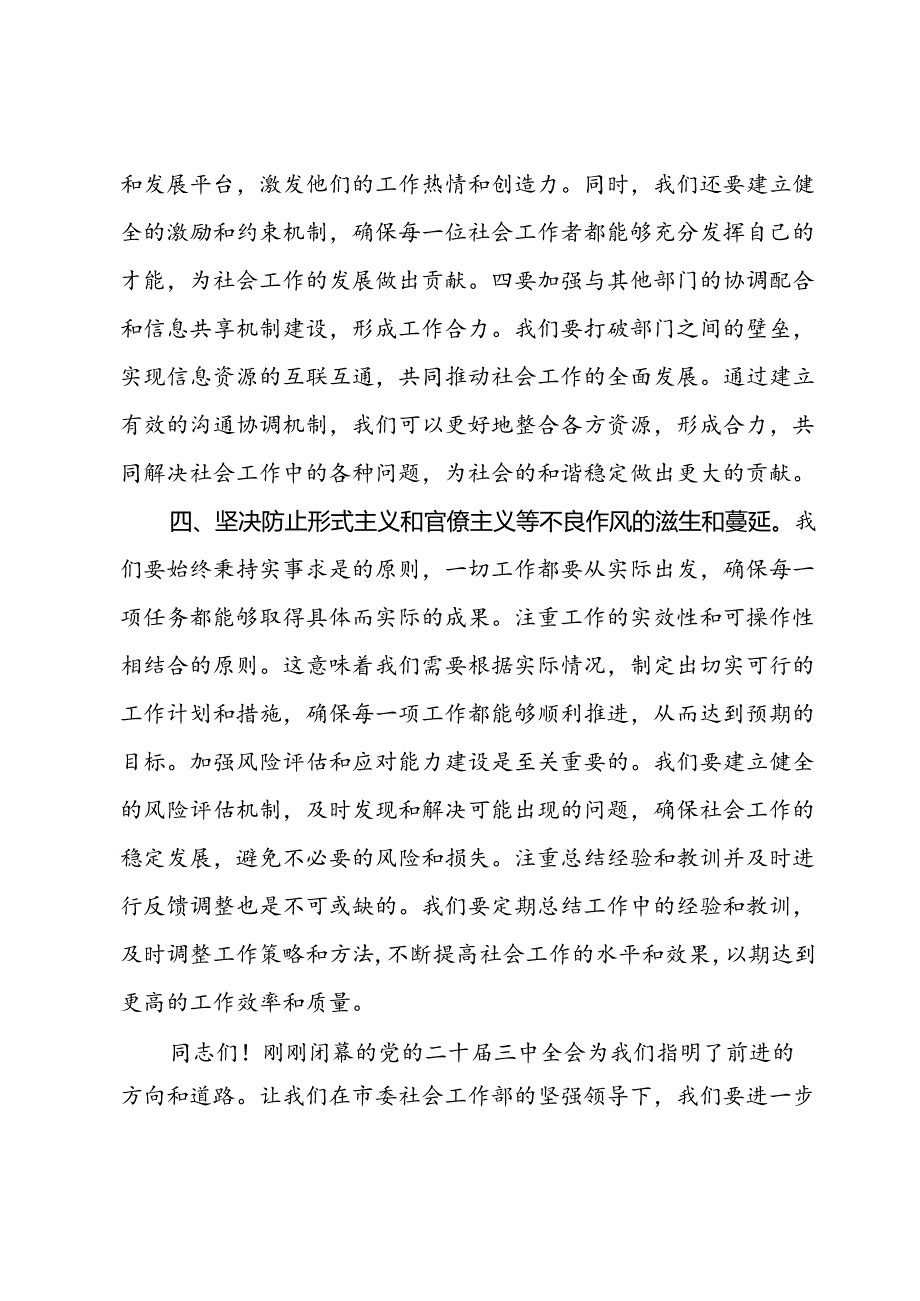 和发展平台，激发他们的工作热情和创造力。同时，我们还要建立健全的激励和约束机制，确保每一位社会工作者都能够充分发挥自己的才能，为社会工作的发展做出贡献。四要加强与其他部门的协调配合和信息共享机制建设，形成工作合力。我们要打破部门之间的壁垒，实现信息资源的互联互通，共同推动社会工作的全面发展。通过建立有效的沟通协调机制，我们可以更好地整合各方资源，形成合力，共同解决社会工作中的各种问题，为社会的和谐稳定做出更大的贡献。

四、坚决防止形式主义和官僚主义等不良作风的滋生和蔓延。我们要始终秉持实事求是的原则，一切工作都要从实际出发，确保每一项任务都能够取得具体而实际的成果。注重工作的实效性和可操作性相结合的原则。这意味着我们需要根据实际情况，制定出切实可行的工作计划和措施，确保每一项工作都能够顺利推进，从而达到预期的目标。加强风险评估和应对能力建设是至关重要的。我们要建立健全的风险评估机制，及时发现和解决可能出现的问题，确保社会工作的稳定发展，避免不必要的风险和损失。注重总结经验和教训并及时进行反馈调整也是不可或缺的。我们要定期总结工作中的经验和教训，及时调整工作策略和方法，不断提高社会工作的水平和效果，以期达到更高的工作效率和质量。

同志们！刚刚闭幕的党的二十届三中全会为我们指明了前进的方向和道路。让我们在市委社会工作部的坚强领导下，我们要进一步